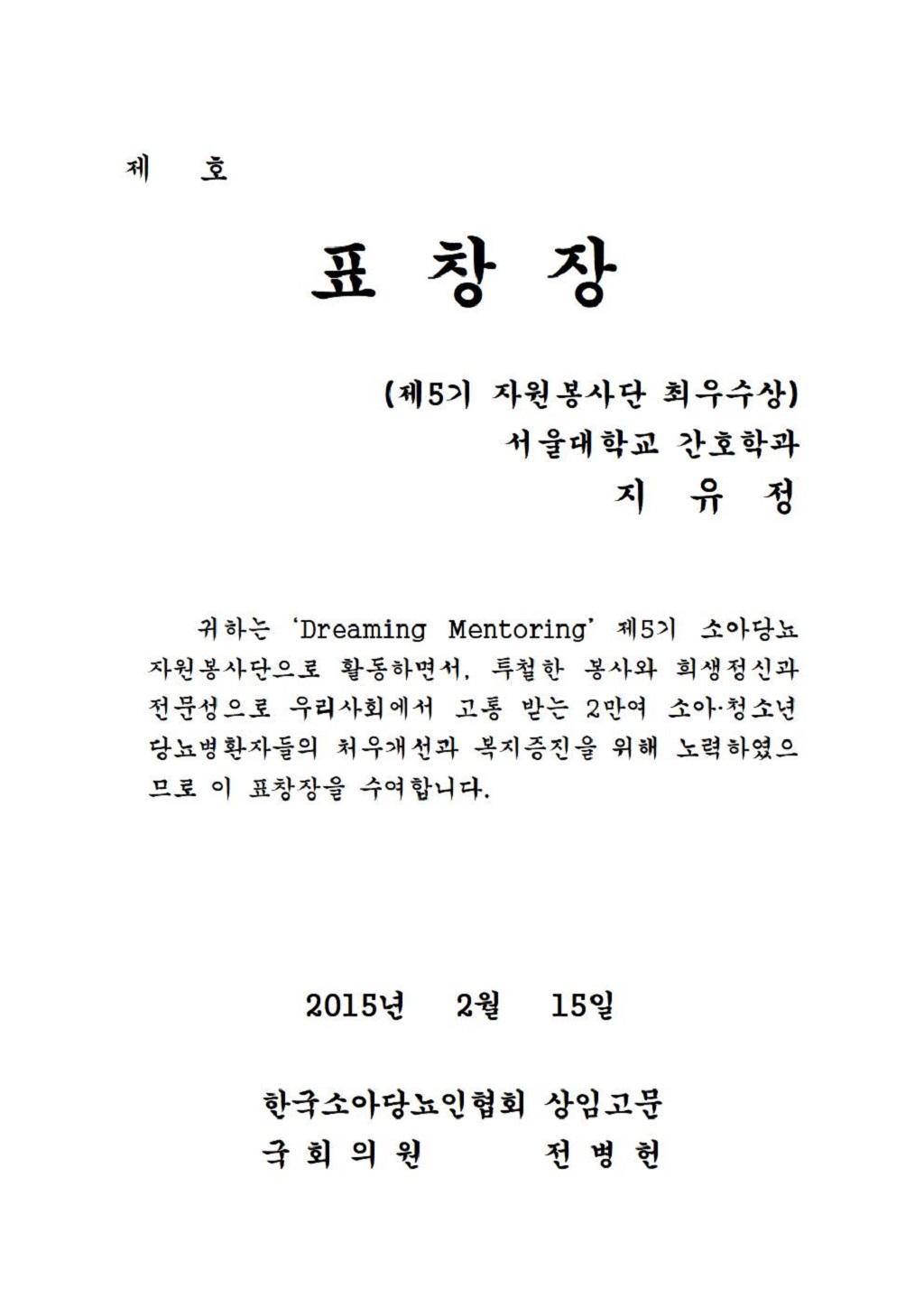 제 호

표 창 장

(제5기 자원봉사단 최우수상)
서울대학교 간호학과
지 유 정

귀하는 'Dreaming Mentoring' 제5기 소아당뇨 자원봉사단으로 활동하면서, 투철한 봉사와 희생정신과 전문성으로 우리사회에서 고통 받는 2만여 소아·청소년 당뇨병환자들의 처우개선과 복지증진을 위해 노력하였으므로 이 표창장을 수여합니다.

2015년 2월 15일

한국소아당뇨인협회 상임고문
국 회 의 원 전 병 헌